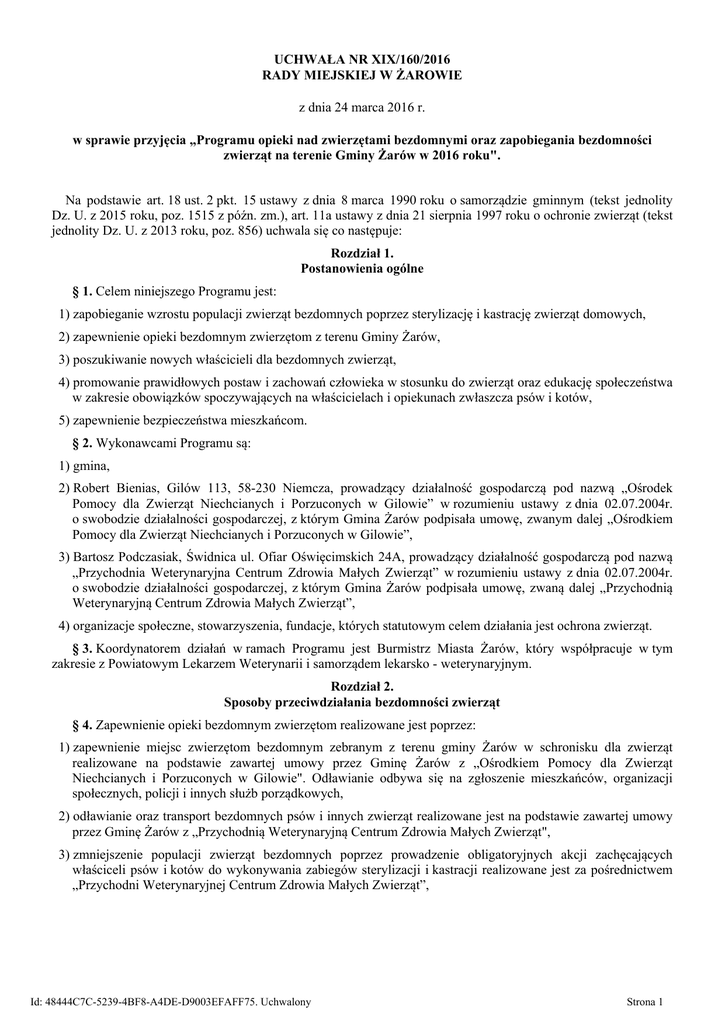 UCHWAŁA NR XIX/160/2016
RADY MIEJSKIEJ W ŻAROWIE

z dnia 24 marca 2016 r.

w sprawie przyjęcia „Programu opieki nad zwierzętami bezdomnymi oraz zapobiegania bezdomności zwierząt na terenie Gminy Żarów w 2016 roku".

Na podstawie art. 18 ust. 2 pkt. 15 ustawy z dnia 8 marca 1990 roku o samorządzie gminnym (tekst jednolity Dz. U. z 2015 roku, poz. 1515 z późn. zm.), art. 11a ustawy z dnia 21 sierpnia 1997 roku o ochronie zwierząt (tekst jednolity Dz. U. z 2013 roku, poz. 856) uchwala się co następuje:

Rozdział 1.
Postanowienia ogólne

§ 1. Celem niniejszego Programu jest:

1) zapobieganie wzrostu populacji zwierząt bezdomnych poprzez sterylizację i kastrację zwierząt domowych,

2) zapewnienie opieki bezdomnym zwierzętom z terenu Gminy Żarów,

3) poszukiwanie nowych właścicieli dla bezdomnych zwierząt,

4) promowanie prawidłowych postaw i zachowań człowieka w stosunku do zwierząt oraz edukację społeczeństwa w zakresie obowiązków spoczywających na właścicielach i opiekunach zwłaszcza psów i kotów,

5) zapewnienie bezpieczeństwa mieszkańcom.

§ 2. Wykonawcami Programu są:

1) gmina,

2) Robert Bienias, Gilów 113, 58-230 Niemcza, prowadzący działalność gospodarczą pod nazwą „Ośrodek Pomocy dla Zwierząt Niechcianych i Porzuconych w Gilowie" w rozumieniu ustawy z dnia 02.07.2004r. o swobodzie działalności gospodarczej, z którym Gmina Żarów podpisała umowę, zwanym dalej „Ośrodkiem Pomocy dla Zwierząt Niechcianych i Porzuconych w Gilowie",

3) Bartosz Podczasiak, Świdnica ul. Ofiar Oświęcimskich 24A, prowadzący działalność gospodarczą pod nazwą „Przychodnia Weterynaryjna Centrum Zdrowia Małych Zwierząt" w rozumieniu ustawy z dnia 02.07.2004r. o swobodzie działalności gospodarczej, z którym Gmina Żarów podpisała umowę, zwaną dalej „Przychodnią Weterynaryjną Centrum Zdrowia Małych Zwierząt",

4) organizacje społeczne, stowarzyszenia, fundacje, których statutowym celem działania jest ochrona zwierząt.

§ 3. Koordynatorem działań w ramach Programu jest Burmistrz Miasta Żarów, który współpracuje w tym zakresie z Powiatowym Lekarzem Weterynarii i samorządem lekarsko - weterynaryjnym.

Rozdział 2.
Sposoby przeciwdziałania bezdomności zwierząt

§ 4. Zapewnienie opieki bezdomnym zwierzętom realizowane jest poprzez:

1) zapewnienie miejsc zwierzętom bezdomnym zebranym z terenu gminy Żarów w schronisku dla zwierząt realizowane na podstawie zawartej umowy przez Gminę Żarów z „Ośrodkiem Pomocy dla Zwierząt Niechcianych i Porzuconych w Gilowie". Odławianie odbywa się na zgłoszenie mieszkańców, organizacji społecznych, policji i innych służb porządkowych,

2) odławianie oraz transport bezdomnych psów i innych zwierząt realizowane jest na podstawie zawartej umowy przez Gminę Żarów z „Przychodnią Weterynaryjną Centrum Zdrowia Małych Zwierząt",

3) zmniejszenie populacji zwierząt bezdomnych poprzez prowadzenie obligatoryjnych akcji zachęcających właściceli psów i kotów do wykonywania zabiegów sterylizacji i kastracji realizowane jest za pośrednictwem „Przychodni Weterynaryjnej Centrum Zdrowia Małych Zwierząt",

Id: 48444C7C-5239-4BF8-A4DE-D9003EFAFF75. Uchwalony

Strona 1